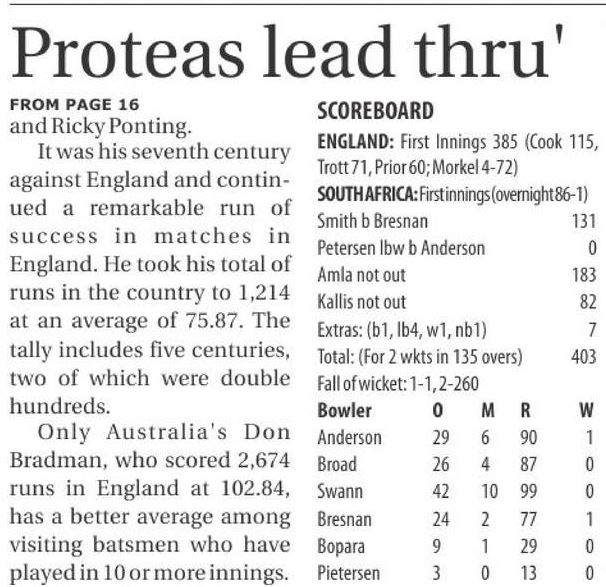 Proteas lead thru'

FROM PAGE 16
and Ricky Ponting.

It was his seventh century against England and continued a remarkable run of success in matches in England. He took his total of runs in the country to 1,214 at an average of 75.87. The tally includes five centuries, two of which were double hundreds.

Only Australia's Don Bradman, who scored 2,674 runs in England at 102.84, has a better average among visiting batsmen who have played in 10 or more innings.

SCOREBOARD

ENGLAND: First Innings 385 (Cook 115, Trott 71, Prior 60; Morkel 4-72)

SOUTH AFRICA: First innings (overnight 86-1)

Smith b Bresnan 131
Petersen lbw b Anderson 0
Amla not out 183
Kallis not out 82
Extras: (b1, lb4, w1, nb1) 7
Total: (For 2 wkts in 135 overs) 403
Fall of wicket: 1-1, 2-260

| Bowler | O | M | R | W |
|---|---|---|---|---|
| Anderson | 29 | 6 | 90 | 1 |
| Broad | 26 | 4 | 87 | 0 |
| Swann | 42 | 10 | 99 | 0 |
| Bresnan | 24 | 2 | 77 | 1 |
| Bopara | 9 | 1 | 29 | 0 |
| Pietersen | 3 | 0 | 13 | 0 |